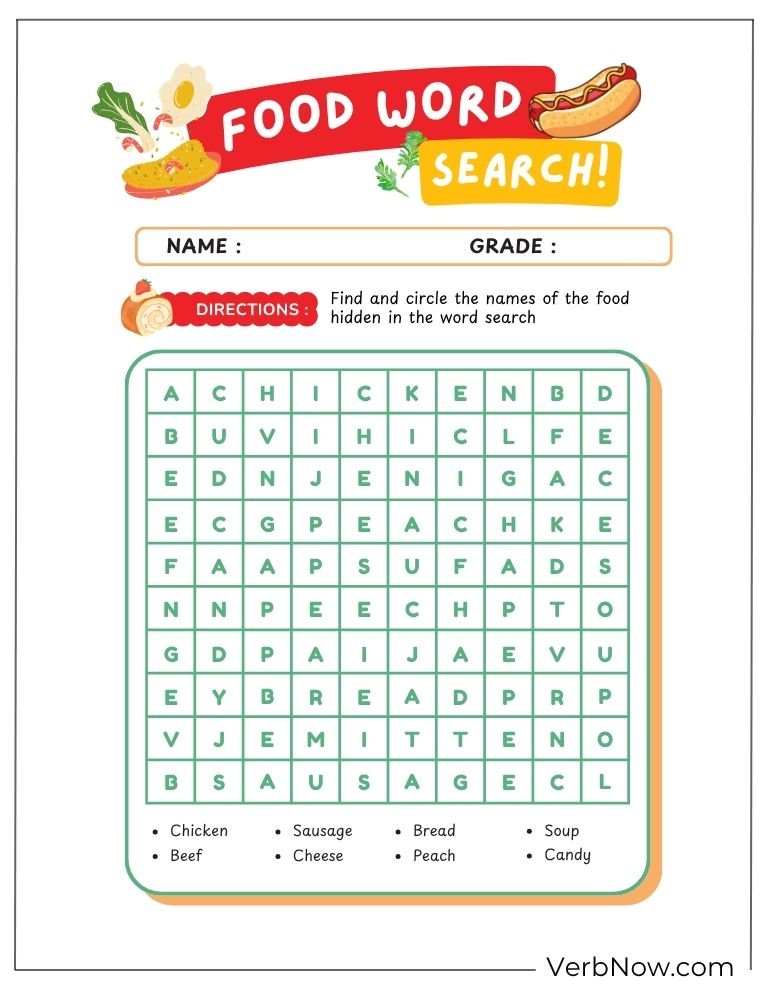 FOOD WORD SEARCH!

NAME : GRADE :

DIRECTIONS : Find and circle the names of the food hidden in the word search

| A | C | H | I | C | K | E | N | B | D |
|---|---|---|---|---|---|---|---|---|---|
| B | U | V | I | H | I | C | L | F | E |
| E | D | N | J | E | N | I | G | A | C |
| E | C | G | P | E | A | C | H | K | E |
| F | A | A | P | S | U | F | A | D | S |
| N | N | P | E | E | C | H | P | T | O |
| G | D | P | A | I | J | A | E | V | U |
| E | Y | B | R | E | A | D | P | R | P |
| V | J | E | M | I | T | T | E | N | O |
| B | S | A | U | S | A | G | E | C | L |

• Chicken
• Beef
• Sausage
• Cheese
• Bread
• Peach
• Soup
• Candy

VerbNow.com